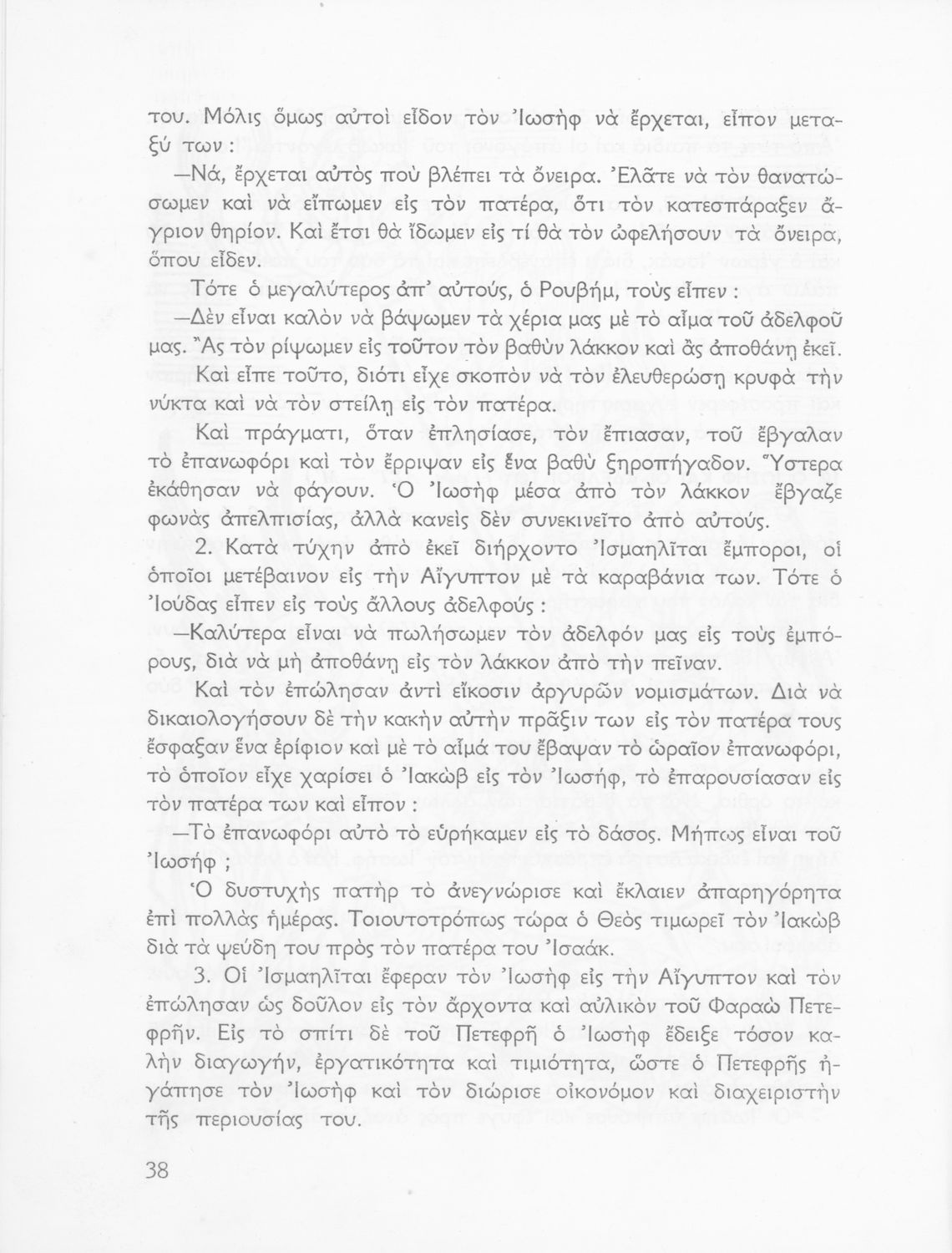 του. Μόλις ὅμως αὐτοὶ εἶδον τὸν Ἰωσὴφ νὰ ἔρχεται, εἶπον μεταξύ των :

—Νά, ἔρχεται αὐτὸς ποὺ βλέπει τὰ ὄνειρα. Ἐλᾶτε νὰ τὸν θανατώσωμεν καὶ νὰ εἴπωμεν εἰς τὸν πατέρα, ὅτι τὸν κατεσπάραξεν ἄγριον θηρίον. Καὶ ἔτσι θὰ ἴδωμεν εἰς τί θὰ τὸν ὠφελήσουν τὰ ὄνειρα, ὅπου εἶδεν.

Τότε ὁ μεγαλύτερος ἀπ' αὐτούς, ὁ Ρουβήμ, τοὺς εἶπεν :

—Δὲν εἶναι καλὸν νὰ βάψωμεν τὰ χέρια μας μὲ τὸ αἷμα τοῦ ἀδελφοῦ μας. Ἂς τὸν ρίψωμεν εἰς τοῦτον τὸν βαθὺν λάκκον καὶ ἂς ἀποθάνῃ ἐκεῖ.

Καὶ εἶπε τοῦτο, διότι εἶχε σκοπὸν νὰ τὸν ἐλευθερώσῃ κρυφὰ τὴν νύκτα καὶ νὰ τὸν στείλῃ εἰς τὸν πατέρα.

Καὶ πράγματι, ὅταν ἐπλησίασε, τὸν ἔπιασαν, τοῦ ἔβγαλαν τὸ ἐπανωφόρι καὶ τὸν ἔρριψαν εἰς ἕνα βαθὺ ξηροπήγαδον. Ὕστερα ἐκάθησαν νὰ φάγουν. Ὁ Ἰωσὴφ μέσα ἀπὸ τὸν λάκκον ἔβγαζε φωνὰς ἀπελπισίας, ἀλλὰ κανεὶς δὲν συνεκινεῖτο ἀπὸ αὐτούς.

2. Κατὰ τύχην ἀπὸ ἐκεῖ διήρχοντο Ἰσμαηλῖται ἔμποροι, οἱ ὁποῖοι μετέβαινον εἰς τὴν Αἴγυπτον μὲ τὰ καραβάνια των. Τότε ὁ Ἰούδας εἶπεν εἰς τοὺς ἄλλους ἀδελφούς :

—Καλύτερα εἶναι νὰ πωλήσωμεν τὸν ἀδελφόν μας εἰς τοὺς ἐμπόρους, διὰ νὰ μὴ ἀποθάνῃ εἰς τὸν λάκκον ἀπὸ τὴν πεῖναν.

Καὶ τὸν ἐπώλησαν ἀντὶ εἴκοσιν ἀργυρῶν νομισμάτων. Διὰ νὰ δικαιολογήσουν δὲ τὴν κακὴν αὐτὴν πρᾶξιν των εἰς τὸν πατέρα τους ἔσφαξαν ἕνα ἐρίφιον καὶ μὲ τὸ αἷμά του ἔβαψαν τὸ ὡραῖον ἐπανωφόρι, τὸ ὁποῖον εἶχε χαρίσει ὁ Ἰακὼβ εἰς τὸν Ἰωσήφ, τὸ ἐπαρουσίασαν εἰς τὸν πατέρα των καὶ εἶπον :

—Τὸ ἐπανωφόρι αὐτὸ τὸ εὑρήκαμεν εἰς τὸ δάσος. Μήπως εἶναι τοῦ Ἰωσήφ ;

Ὁ δυστυχὴς πατὴρ τὸ ἀνεγνώρισε καὶ ἔκλαιεν ἀπαρηγόρητα ἐπὶ πολλὰς ἡμέρας. Τοιουτοτρόπως τώρα ὁ Θεὸς τιμωρεῖ τὸν Ἰακὼβ διὰ τὰ ψεύδη του πρὸς τὸν πατέρα του Ἰσαάκ.

3. Οἱ Ἰσμαηλῖται ἔφεραν τὸν Ἰωσὴφ εἰς τὴν Αἴγυπτον καὶ τὸν ἐπώλησαν ὡς δοῦλον εἰς τὸν ἄρχοντα καὶ αὐλικὸν τοῦ Φαραὼ Πετεφρῆν. Εἰς τὸ σπίτι δὲ τοῦ Πετεφρῆ ὁ Ἰωσὴφ ἔδειξε τόσον καλὴν διαγωγήν, ἐργατικότητα καὶ τιμιότητα, ὥστε ὁ Πετεφρῆς ἠγάπησε τὸν Ἰωσὴφ καὶ τὸν διώρισε οἰκονόμον καὶ διαχειριστὴν τῆς περιουσίας του.

38